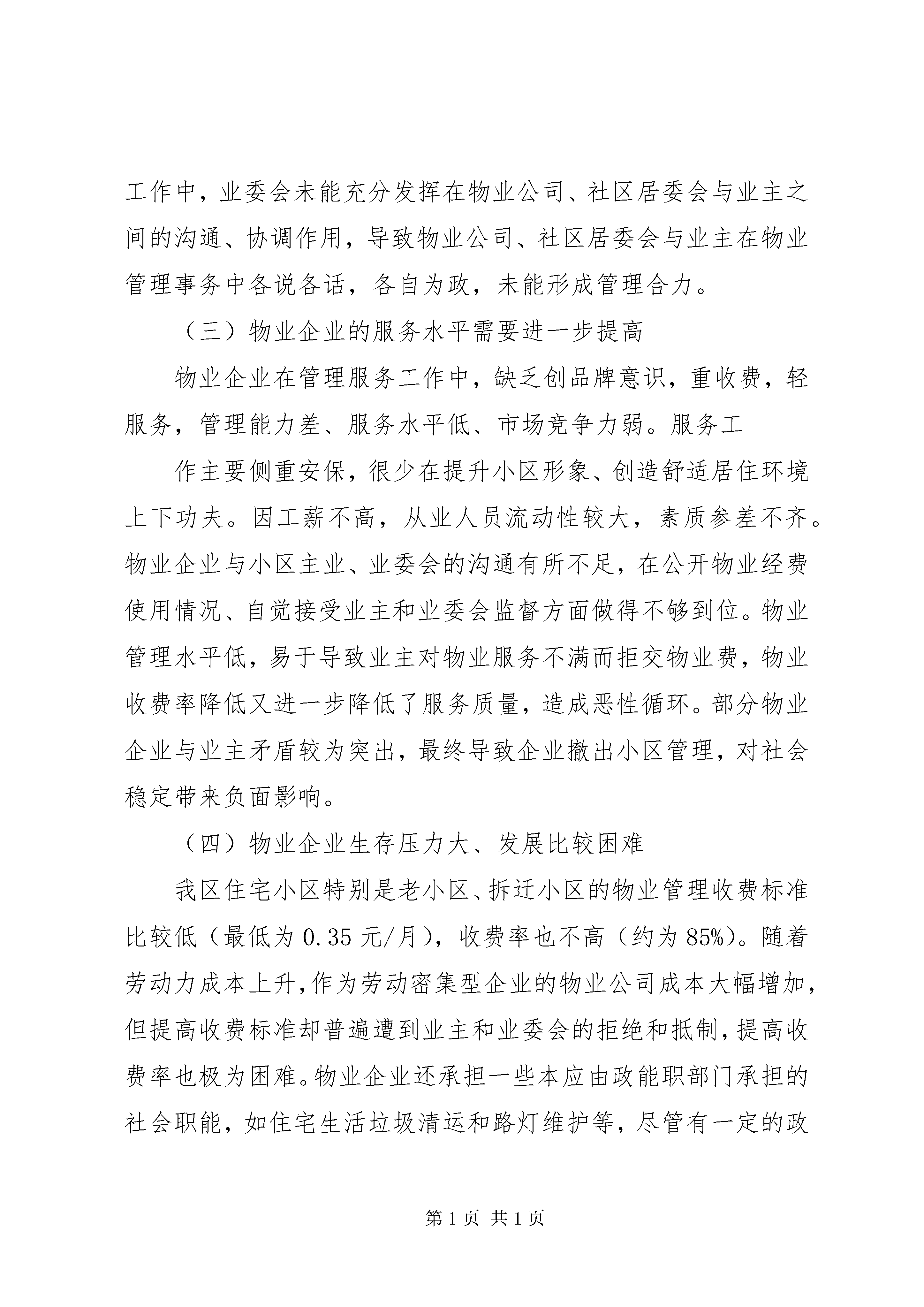 工作中，业委会未能充分发挥在物业公司、社区居委会与业主之间的沟通、协调作用，导致物业公司、社区居委会与业主在物业管理事务中各说各话，各自为政，未能形成管理合力。

（三）物业企业的服务水平需要进一步提高

物业企业在管理服务工作中，缺乏创品牌意识，重收费，轻服务，管理能力差、服务水平低、市场竞争力弱。服务工

作主要侧重安保，很少在提升小区形象、创造舒适居住环境上下功夫。因工薪不高，从业人员流动性较大，素质参差不齐。物业企业与小区主业、业委会的沟通有所不足，在公开物业经费使用情况、自觉接受业主和业委会监督方面做得不够到位。物业管理水平低，易于导致业主对物业服务不满而拒交物业费，物业收费率降低又进一步降低了服务质量，造成恶性循环。部分物业企业与业主矛盾较为突出，最终导致企业撤出小区管理，对社会稳定带来负面影响。

（四）物业企业生存压力大、发展比较困难

我区住宅小区特别是老小区、拆迁小区的物业管理收费标准比较低（最低为 0.35 元/月），收费率也不高（约为 85%）。随着劳动力成本上升，作为劳动密集型企业的物业公司成本大幅增加，但提高收费标准却普遍遭到业主和业委会的拒绝和抵制，提高收费率也极为困难。物业企业还承担一些本应由政能职部门承担的社会职能，如住宅生活垃圾清运和路灯维护等，尽管有一定的政

第 1 页 共 1 页